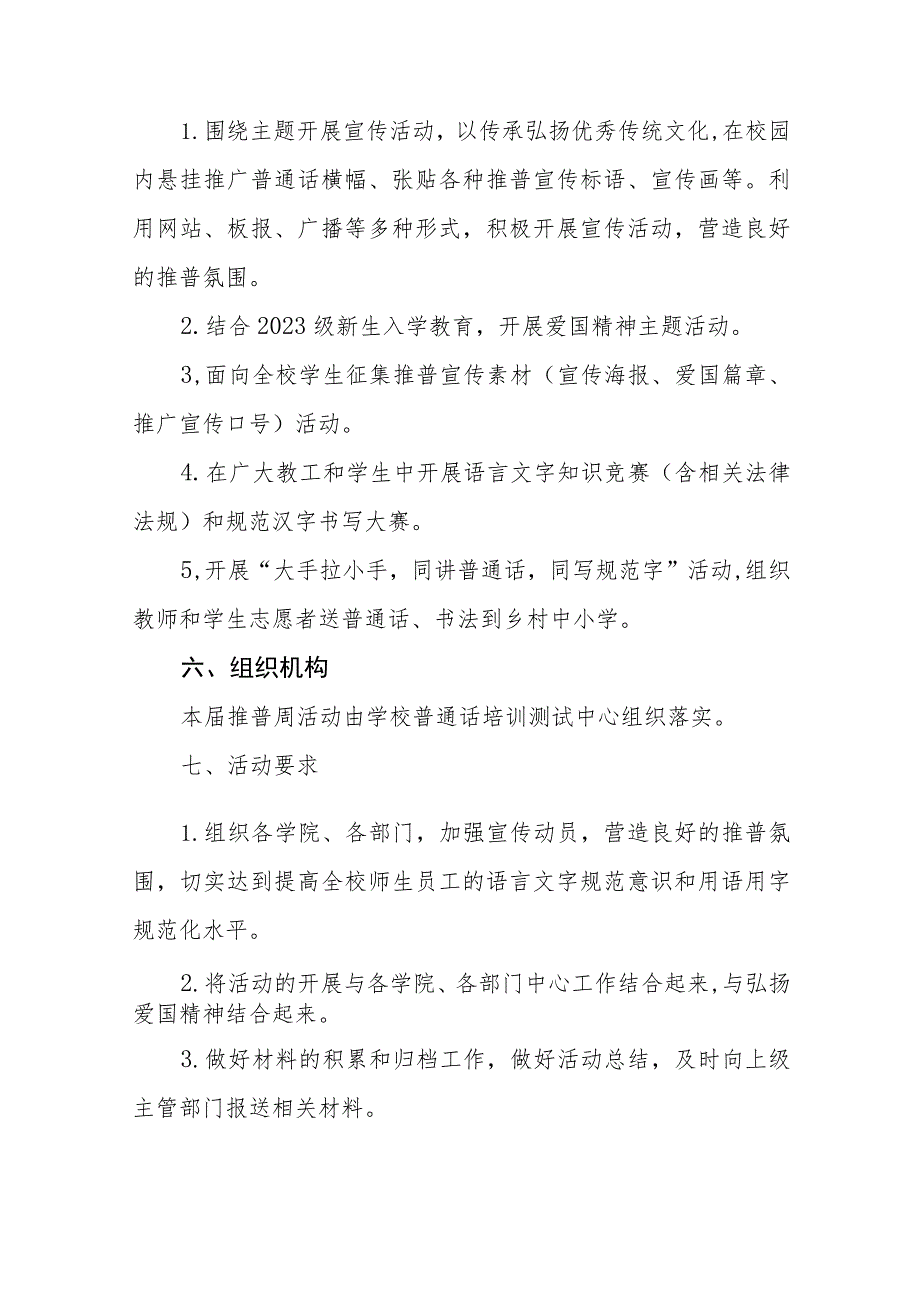 1.围绕主题开展宣传活动，以传承弘扬优秀传统文化,在校园内悬挂推广普通话横幅、张贴各种推普宣传标语、宣传画等。利用网站、板报、广播等多种形式，积极开展宣传活动，营造良好的推普氛围。

2.结合2023级新生入学教育，开展爱国精神主题活动。

3,面向全校学生征集推普宣传素材（宣传海报、爱国篇章、推广宣传口号）活动。

4.在广大教工和学生中开展语言文字知识竞赛（含相关法律法规）和规范汉字书写大赛。

5,开展“大手拉小手，同讲普通话，同写规范字”活动,组织教师和学生志愿者送普通话、书法到乡村中小学。

六、组织机构

本届推普周活动由学校普通话培训测试中心组织落实。

七、活动要求

1.组织各学院、各部门，加强宣传动员，营造良好的推普氛围，切实达到提高全校师生员工的语言文字规范意识和用语用字规范化水平。

2.将活动的开展与各学院、各部门中心工作结合起来,与弘扬爱国精神结合起来。

3.做好材料的积累和归档工作，做好活动总结，及时向上级主管部门报送相关材料。